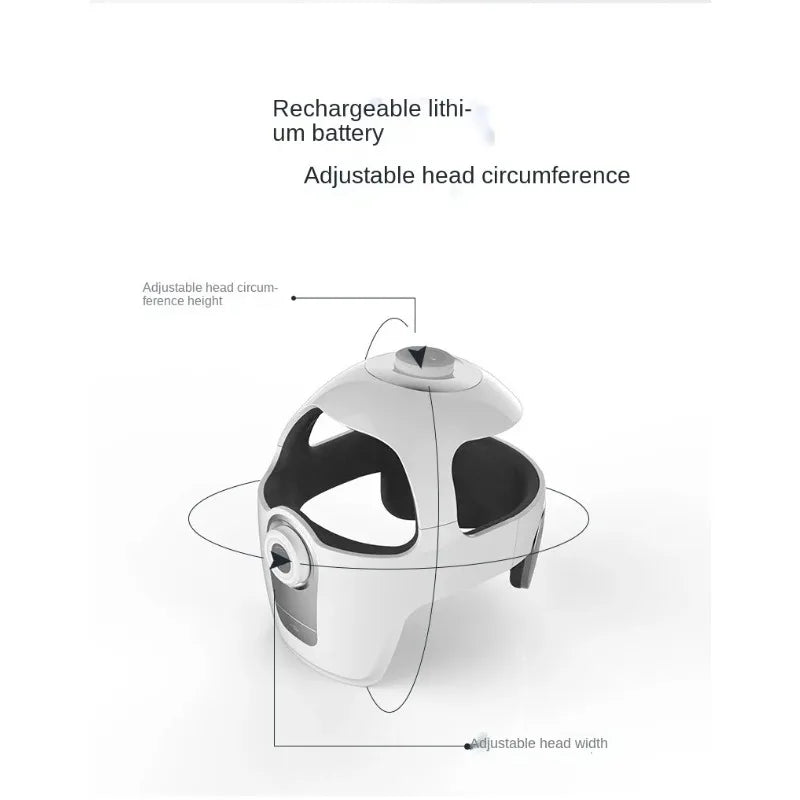 Rechargeable lithium battery

Adjustable head circumference

Adjustable head circumference height

Adjustable head width